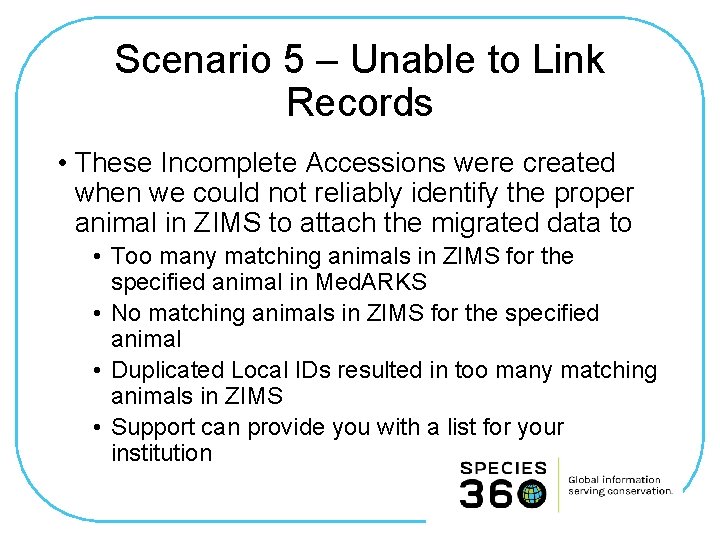 Scenario 5 – Unable to Link Records

• These Incomplete Accessions were created when we could not reliably identify the proper animal in ZIMS to attach the migrated data to

• Too many matching animals in ZIMS for the specified animal in MedARKS

• No matching animals in ZIMS for the specified animal

• Duplicated Local IDs resulted in too many matching animals in ZIMS

• Support can provide you with a list for your institution

SPECIES 360

Global information serving conservation.